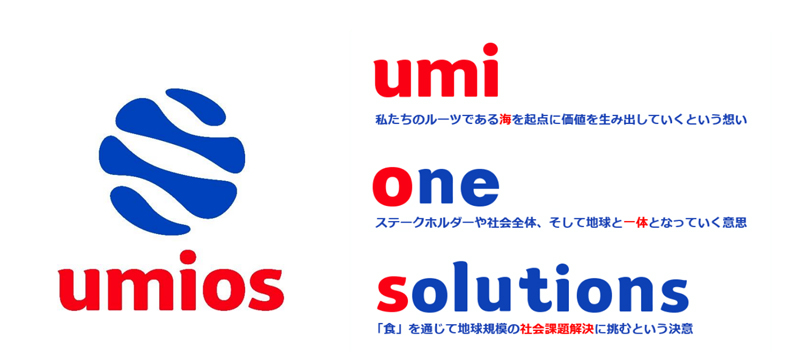 umios

umi
私たちのルーツである海を起点に価値を生み出していくという想い

one
ステークホルダーや社会全体、そして地球と一体となっていく意思

solutions
「食」を通じて地球規模の社会課題解決に挑むという決意